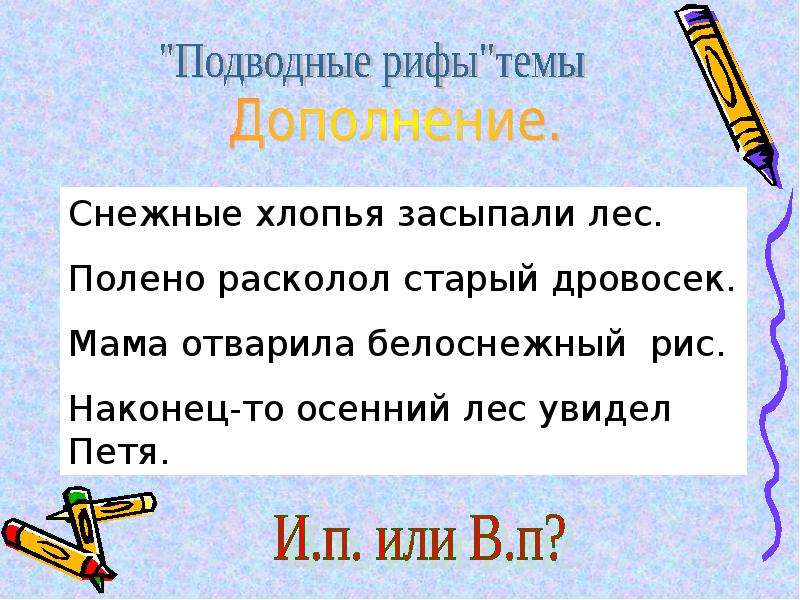 "Подводные рифы"темы
Дополнение.

Снежные хлопья засыпали лес.

Полено расколол старый дровосек.

Мама отварила белоснежный рис.

Наконец-то осенний лес увидел Петя.

И.п. или В.п?